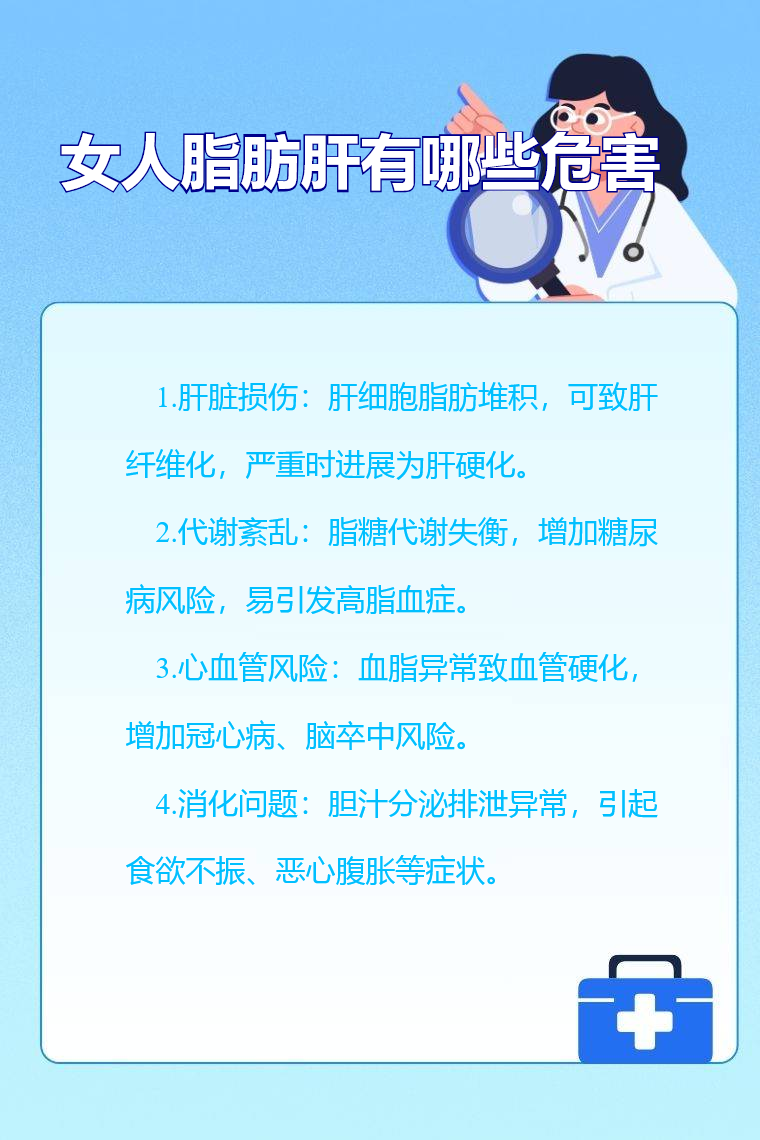 女人脂肪肝有哪些危害

1.肝脏损伤：肝细胞脂肪堆积，可致肝纤维化，严重时进展为肝硬化。

2.代谢紊乱：脂糖代谢失衡，增加糖尿病风险，易引发高脂血症。

3.心血管风险：血脂异常致血管硬化，增加冠心病、脑卒中风险。

4.消化问题：胆汁分泌排泄异常，引起食欲不振、恶心腹胀等症状。